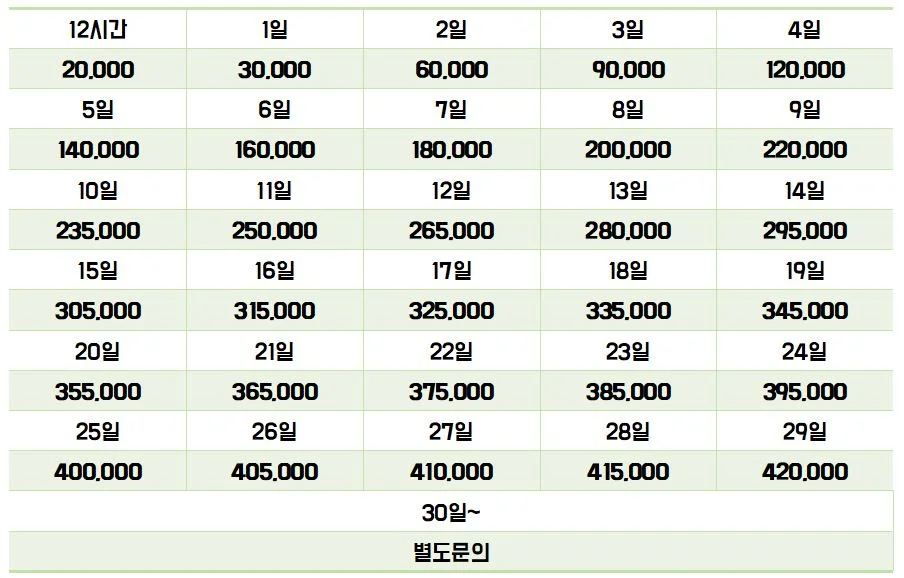 | 12시간 | 1일 | 2일 | 3일 | 4일 |
|---|---|---|---|---|
| 20,000 | 30,000 | 60,000 | 90,000 | 120,000 |
| 5일 | 6일 | 7일 | 8일 | 9일 |
| 140,000 | 160,000 | 180,000 | 200,000 | 220,000 |
| 10일 | 11일 | 12일 | 13일 | 14일 |
| 235,000 | 250,000 | 265,000 | 280,000 | 295,000 |
| 15일 | 16일 | 17일 | 18일 | 19일 |
| 305,000 | 315,000 | 325,000 | 335,000 | 345,000 |
| 20일 | 21일 | 22일 | 23일 | 24일 |
| 355,000 | 365,000 | 375,000 | 385,000 | 395,000 |
| 25일 | 26일 | 27일 | 28일 | 29일 |
| 400,000 | 405,000 | 410,000 | 415,000 | 420,000 |
| 30일~ | | | | |
| 별도문의 | | | | |